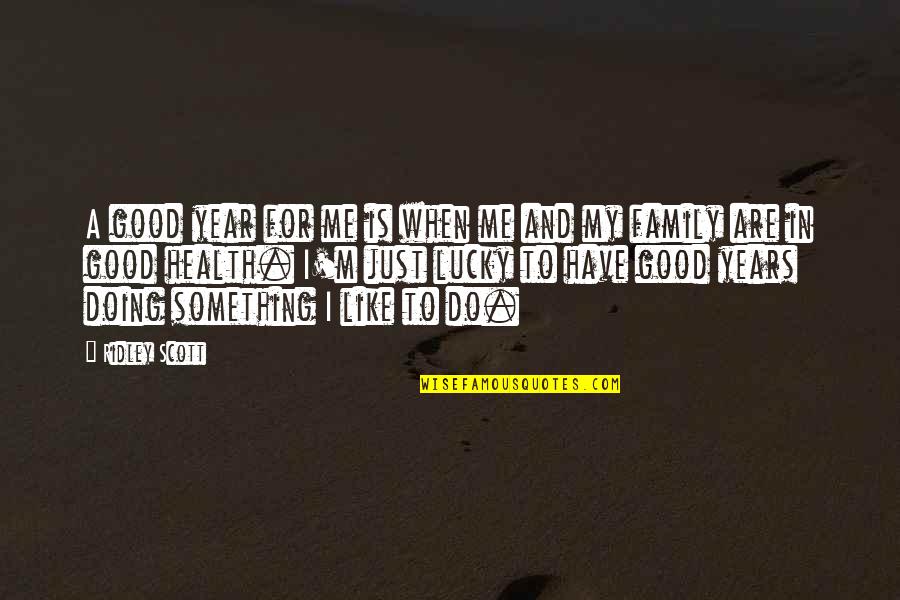 A good year for me is when me and my family are in good health. I'm just lucky to have good years doing something I like to do.

Ridley Scott

WISEFAMOUSQUOTES.COM